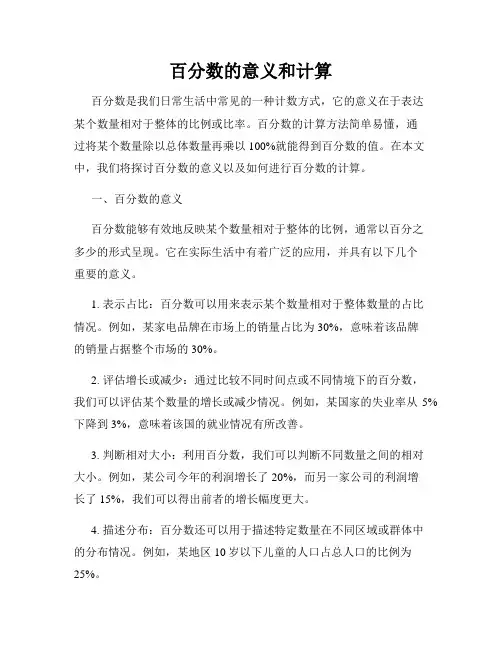 百分数的意义和计算

百分数是我们日常生活中常见的一种计数方式，它的意义在于表达某个数量相对于整体的比例或比率。百分数的计算方法简单易懂，通过将某个数量除以总体数量再乘以 100%就能得到百分数的值。在本文中，我们将探讨百分数的意义以及如何进行百分数的计算。

一、百分数的意义

百分数能够有效地反映某个数量相对于整体的比例，通常以百分之多少的形式呈现。它在实际生活中有着广泛的应用，并具有以下几个重要的意义。

1. 表示占比：百分数可以用来表示某个数量相对于整体数量的占比情况。例如，某家电品牌在市场上的销量占比为 30%，意味着该品牌的销量占据整个市场的 30%。

2. 评估增长或减少：通过比较不同时间点或不同情境下的百分数，我们可以评估某个数量的增长或减少情况。例如，某国家的失业率从 5%下降到 3%，意味着该国的就业情况有所改善。

3. 判断相对大小：利用百分数，我们可以判断不同数量之间的相对大小。例如，某公司今年的利润增长了 20%，而另一家公司的利润增长了 15%，我们可以得出前者的增长幅度更大。

4. 描述分布：百分数还可以用于描述特定数量在不同区域或群体中的分布情况。例如，某地区 10 岁以下儿童的人口占总人口的比例为 25%。